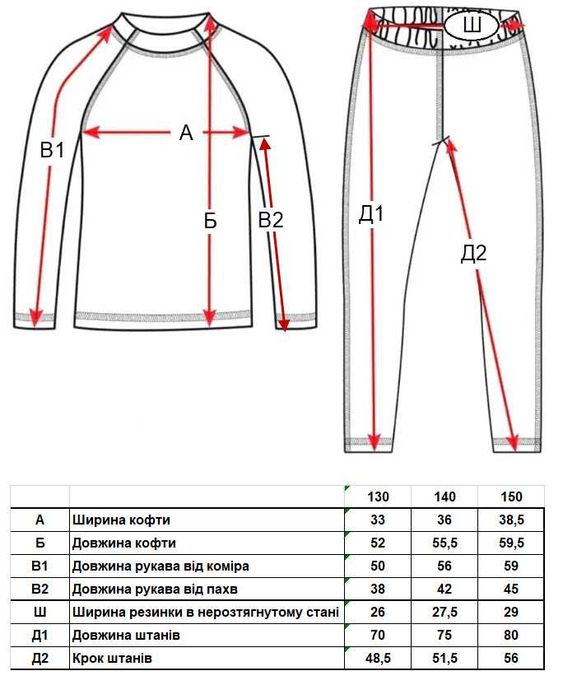 В1
А
Б
В2
Ш
Д1
Д2

| | | 130 | 140 | 150 |
|---|---|---|---|---|
| А | Ширина кофти | 33 | 36 | 38,5 |
| Б | Довжина кофти | 52 | 55,5 | 59,5 |
| В1 | Довжина рукава від коміра | 50 | 56 | 59 |
| В2 | Довжина рукава від пахв | 38 | 42 | 45 |
| Ш | Ширина резинки в нерозтягнутому стані | 26 | 27,5 | 29 |
| Д1 | Довжина штанів | 70 | 75 | 80 |
| Д2 | Крок штанів | 48,5 | 51,5 | 56 |